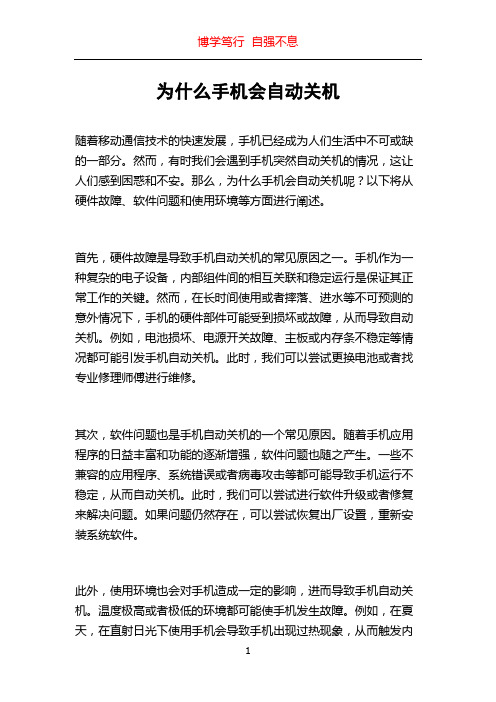 博学笃行 自强不息

为什么手机会自动关机

随着移动通信技术的快速发展，手机已经成为人们生活中不可或缺的一部分。然而，有时我们会遇到手机突然自动关机的情况，这让人们感到困惑和不安。那么，为什么手机会自动关机呢？以下将从硬件故障、软件问题和使用环境等方面进行阐述。

首先，硬件故障是导致手机自动关机的常见原因之一。手机作为一种复杂的电子设备，内部组件间的相互关联和稳定运行是保证其正常工作的关键。然而，在长时间使用或者摔落、进水等不可预测的意外情况下，手机的硬件部件可能受到损坏或故障，从而导致自动关机。例如，电池损坏、电源开关故障、主板或内存条不稳定等情况都可能引发手机自动关机。此时，我们可以尝试更换电池或者找专业修理师傅进行维修。

其次，软件问题也是手机自动关机的一个常见原因。随着手机应用程序的日益丰富和功能的逐渐增强，软件问题也随之产生。一些不兼容的应用程序、系统错误或者病毒攻击等都可能导致手机运行不稳定，从而自动关机。此时，我们可以尝试进行软件升级或者修复来解决问题。如果问题仍然存在，可以尝试恢复出厂设置，重新安装系统软件。

此外，使用环境也会对手机造成一定的影响，进而导致手机自动关机。温度极高或者极低的环境都可能使手机发生故障。例如，在夏天，在直射日光下使用手机会导致手机出现过热现象，从而触发内

1